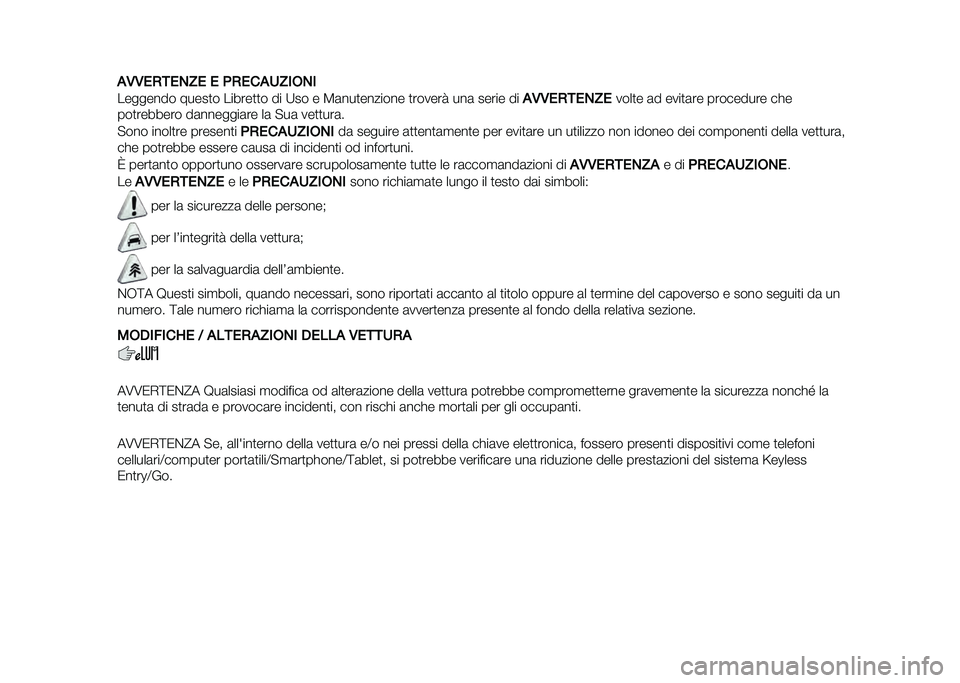 AVVERTENZE E PRECAUZIONI
Leggendo questo Libretto di Uso e Manutenzione troverà una serie di AVVERTENZE volte ad evitare procedure che potrebbero danneggiare la Sua vettura.
Sono inoltre presenti PRECAUZIONI da seguire attentamente per evitare un utilizzo non idoneo dei componenti della vettura, che potrebbe essere causa di incidenti od infortuni.
È pertanto opportuno osservare scrupolosamente tutte le raccomandazioni di AVVERTENZA e di PRECAUZIONE.
Le AVVERTENZE e le PRECAUZIONI sono richiamate lungo il testo dai simboli:

per la sicurezza delle persone;

per l'integrità della vettura;

per la salvaguardia dell'ambiente.

NOTA Questi simboli, quando necessari, sono riportati accanto al titolo oppure al termine del capoverso e sono seguiti da un numero. Tale numero richiama la corrispondente avvertenza presente al fondo della relativa sezione.

MODIFICHE / ALTERAZIONI DELLA VETTURA

AVVERTENZA Qualsiasi modifica od alterazione della vettura potrebbe comprometterne gravemente la sicurezza nonché la tenuta di strada e provocare incidenti, con rischi anche mortali per gli occupanti.

AVVERTENZA Se, all'interno della vettura e/o nei pressi della chiave elettronica, fossero presenti dispositivi come telefoni cellulari/computer portatili/Smartphone/Tablet, si potrebbe verificare una riduzione delle prestazioni del sistema Keyless Entry/Go.

carmanualsonline.info